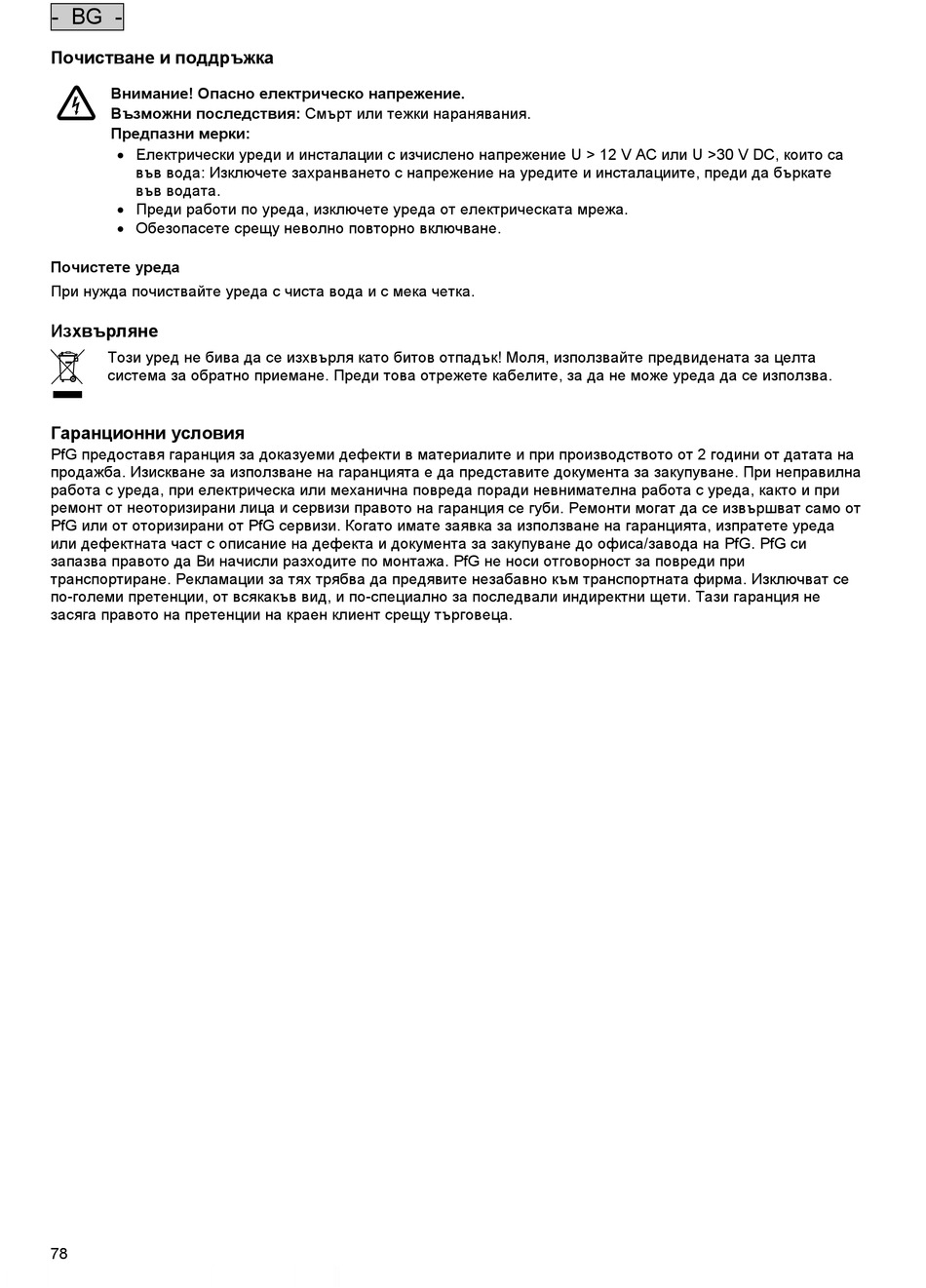 - BG -

Почистване и поддръжка

Внимание! Опасно електрическо напрежение.
Възможни последствия: Смърт или тежки наранявания.
Предпазни мерки:
• Електрически уреди и инсталации с изчислено напрежение U > 12 V AC или U >30 V DC, които са във вода: Изключете захранването с напрежение на уредите и инсталациите, преди да бъркате във водата.
• Преди работи по уреда, изключете уреда от електрическата мрежа.
• Обезопасете срещу неволно повторно включване.

Почистете уреда
При нужда почиствайте уреда с чиста вода и с мека четка.

Изхвърляне
Този уред не бива да се изхвърля като битов отпадък! Моля, използвайте предвидената за целта система за обратно приемане. Преди това отрежете кабелите, за да не може уреда да се използва.

Гаранционни условия
PfG предоставя гаранция за доказуеми дефекти в материалите и при производството от 2 години от датата на продажба. Изискване за използване на гаранцията е да представите документа за закупуване. При неправилна работа с уреда, при електрическа или механична повреда поради невнимателна работа с уреда, както и при ремонт от неоторизирани лица и сервизи правото на гаранция се губи. Ремонти могат да се извършват само от PfG или от оторизирани от PfG сервизи. Когато имате заявка за използване на гаранцията, изпратете уреда или дефектната част с описание на дефекта и документа за закупуване до офиса/завода на PfG. PfG си запазва правото да Ви начисли разходите по монтажа. PfG не носи отговорност за повреди при транспортиране. Рекламации за тях трябва да предявите незабавно към транспортната фирма. Изключват се по-големи претенции, от всякакъв вид, и по-специално за последвали индиректни щети. Тази гаранция не засяга правото на претенции на краен клиент срещу търговеца.

78